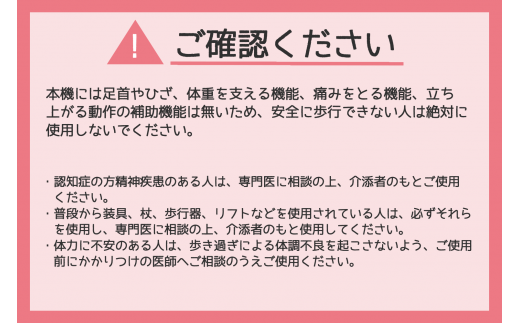 !

ご確認ください

本機には足首やひざ、体重を支える機能、痛みをとる機能、立ち上がる動作の補助機能は無いため、安全に歩行できない人は絶対に使用しないでください。

・認知症の方精神疾患のある人は、専門医に相談の上、介添者のもとご使用ください。
・普段から装具、杖、歩行器、リフトなどを使用されている人は、必ずそれらを使用し、専門医に相談の上、介添者のもと使用してください。
・体力に不安のある人は、歩き過ぎによる体調不良を起こさないよう、ご使用前にかかりつけの医師へご相談のうえご使用ください。